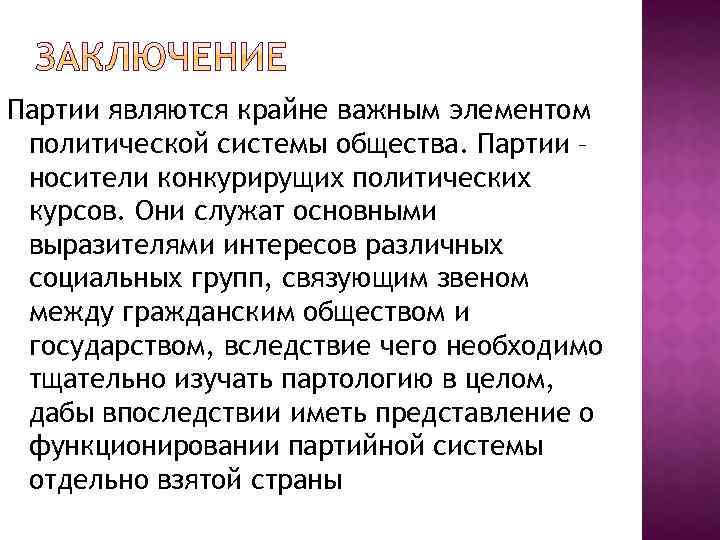 ЗАКЛЮЧЕНИЕ

Партии являются крайне важным элементом политической системы общества. Партии – носители конкурирущих политических курсов. Они служат основными выразителями интересов различных социальных групп, связующим звеном между гражданским обществом и государством, вследствие чего необходимо тщательно изучать партологию в целом, дабы впоследствии иметь представление о функционировании партийной системы отдельно взятой страны